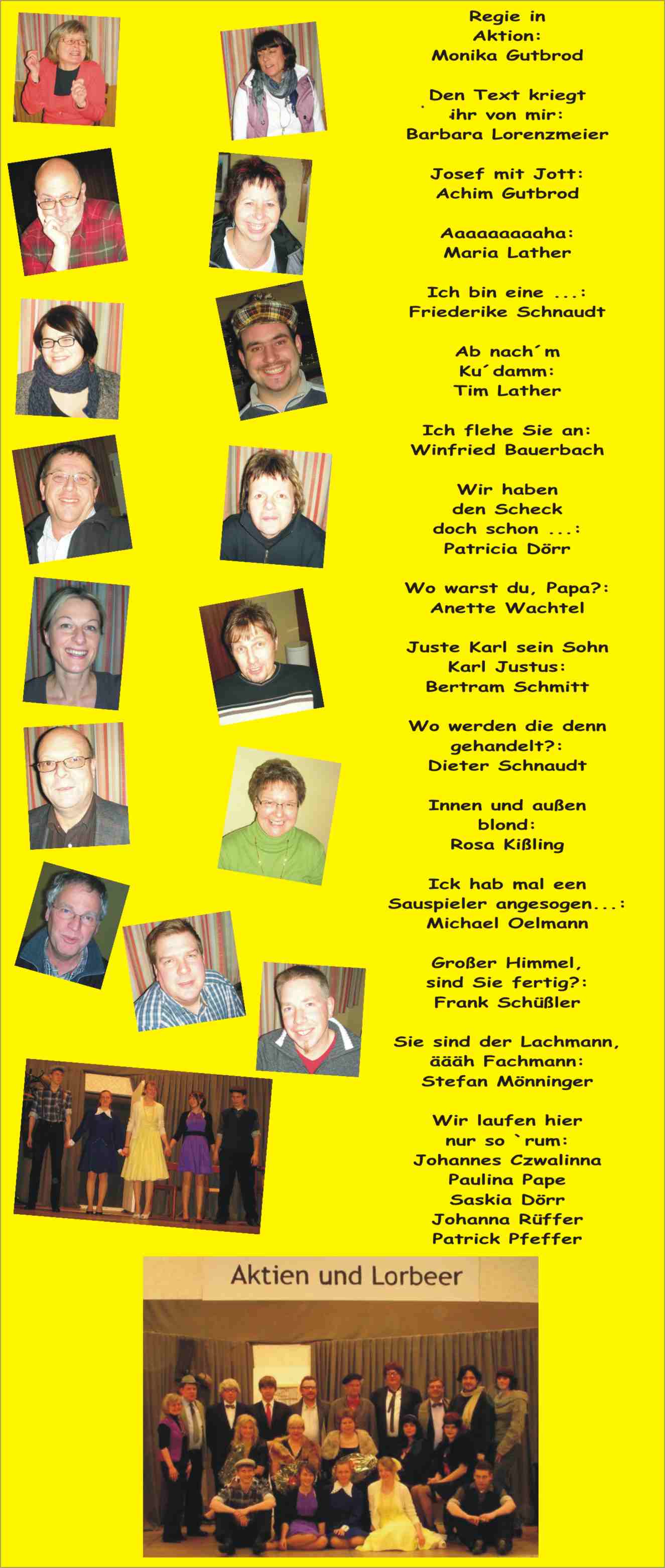 Regie in Aktion:
Monika Gutbrod

Den Text kriegt ihr von mir:
Barbara Lorenzmeier

Josef mit Jott:
Achim Gutbrod

Aaaaaaaaaha:
Maria Lather

Ich bin eine ...:
Friederike Schnaudt

Ab nach´m Ku´damm:
Tim Lather

Ich flehe Sie an:
Winfried Bauerbach

Wir haben den Scheck doch schon ...:
Patricia Dörr

Wo warst du, Papa?:
Anette Wachtel

Juste Karl sein Sohn Karl Justus:
Bertram Schmitt

Wo werden die denn gehandelt?:
Dieter Schnaudt

Innen und außen blond:
Rosa Kißling

Ick hab mal een Sauspieler angesogen...:
Michael Oelmann

Großer Himmel, sind Sie fertig?:
Frank Schüßler

Sie sind der Lachmann, äääh Fachmann:
Stefan Mönninger

Wir laufen hier nur so `rum:
Johannes Czwalinna
Paulina Pape
Saskia Dörr
Johanna Rüffer
Patrick Pfeffer

Aktien und Lorbeer